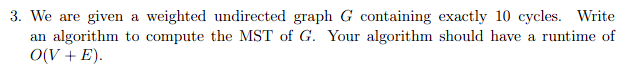 3. We are given a weighted undirected graph $G$ containing exactly 10 cycles. Write an algorithm to compute the MST of $G$. Your algorithm should have a runtime of $O(V + E)$.